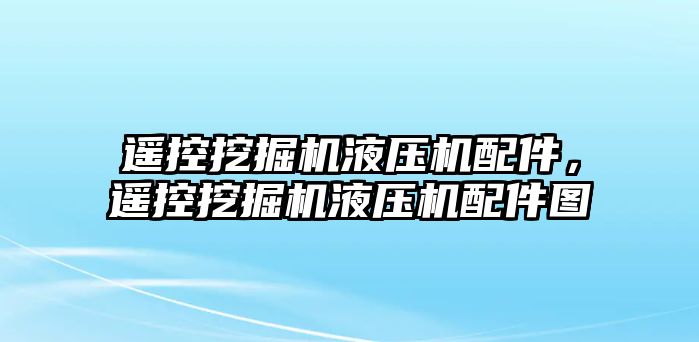 遥控挖掘机液压机配件，遥控挖掘机液压机配件图